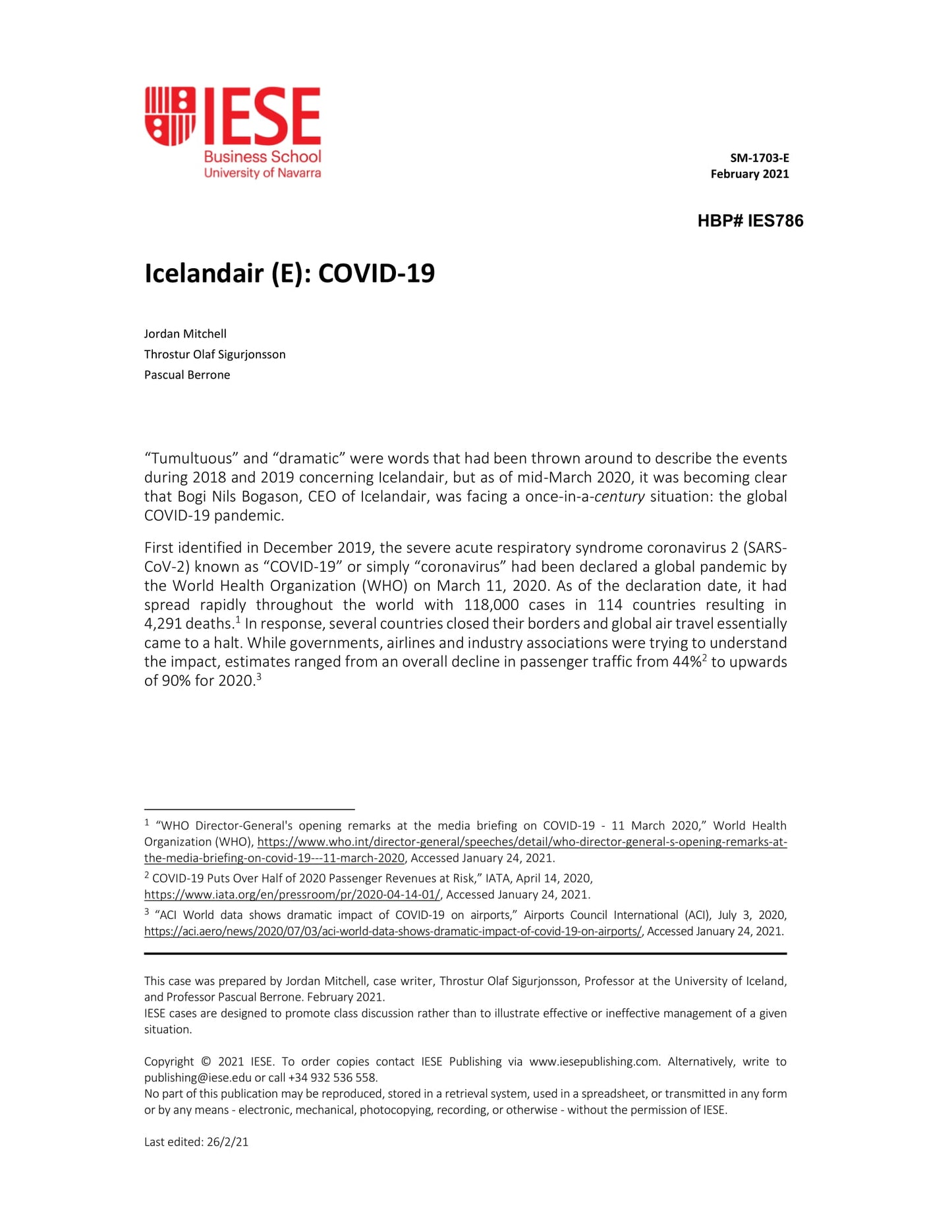 IESE
Business School
University of Navarra

SM-1703-E
February 2021

HBP# IES786

Icelandair (E): COVID-19

Jordan Mitchell
Throstur Olaf Sigurjonsson
Pascual Berrone

“Tumultuous” and “dramatic” were words that had been thrown around to describe the events during 2018 and 2019 concerning Icelandair, but as of mid-March 2020, it was becoming clear that Bogi Nils Bogason, CEO of Icelandair, was facing a once-in-a-century situation: the global COVID-19 pandemic.

First identified in December 2019, the severe acute respiratory syndrome coronavirus 2 (SARS-CoV-2) known as “COVID-19” or simply “coronavirus” had been declared a global pandemic by the World Health Organization (WHO) on March 11, 2020. As of the declaration date, it had spread rapidly throughout the world with 118,000 cases in 114 countries resulting in 4,291 deaths.$^1$ In response, several countries closed their borders and global air travel essentially came to a halt. While governments, airlines and industry associations were trying to understand the impact, estimates ranged from an overall decline in passenger traffic from 44%$^2$ to upwards of 90% for 2020.$^3$

$^1$ “WHO Director-General's opening remarks at the media briefing on COVID-19 - 11 March 2020,” World Health Organization (WHO), https://www.who.int/director-general/speeches/detail/who-director-general-s-opening-remarks-at-the-media-briefing-on-covid-19---11-march-2020, Accessed January 24, 2021.

$^2$ COVID-19 Puts Over Half of 2020 Passenger Revenues at Risk,” IATA, April 14, 2020, https://www.iata.org/en/pressroom/pr/2020-04-14-01/, Accessed January 24, 2021.

$^3$ “ACI World data shows dramatic impact of COVID-19 on airports,” Airports Council International (ACI), July 3, 2020, https://aci.aero/news/2020/07/03/aci-world-data-shows-dramatic-impact-of-covid-19-on-airports/, Accessed January 24, 2021.

This case was prepared by Jordan Mitchell, case writer, Throstur Olaf Sigurjonsson, Professor at the University of Iceland, and Professor Pascual Berrone. February 2021.
IESE cases are designed to promote class discussion rather than to illustrate effective or ineffective management of a given situation.

Copyright © 2021 IESE. To order copies contact IESE Publishing via www.iesepublishing.com. Alternatively, write to publishing@iese.edu or call +34 932 536 558.
No part of this publication may be reproduced, stored in a retrieval system, used in a spreadsheet, or transmitted in any form or by any means - electronic, mechanical, photocopying, recording, or otherwise - without the permission of IESE.

Last edited: 26/2/21